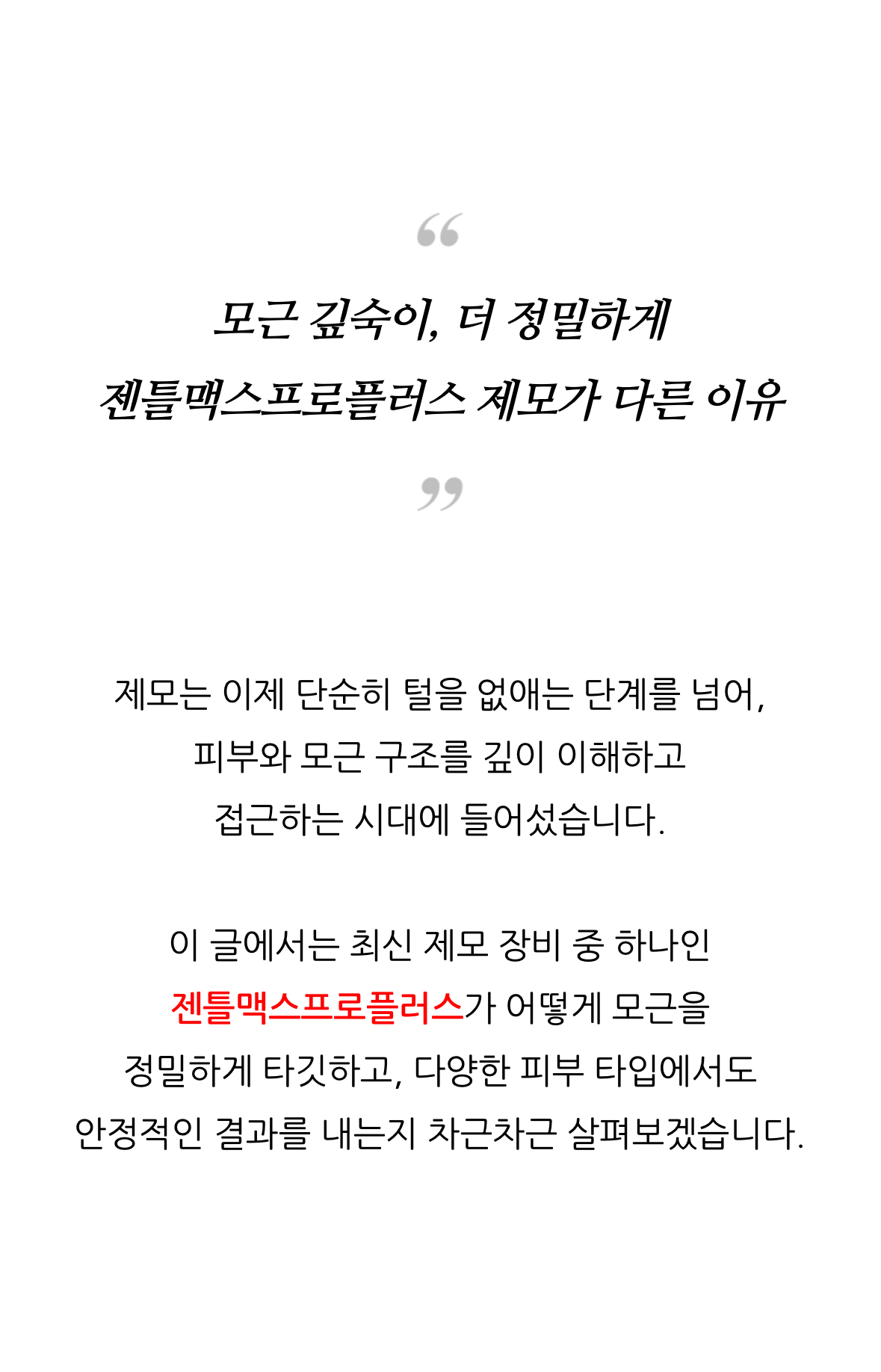 “

모근 깊숙이, 더 정밀하게
젠틀맥스프로플러스 제모가 다른 이유

”

제모는 이제 단순히 털을 없애는 단계를 넘어,
피부와 모근 구조를 깊이 이해하고
접근하는 시대에 들어섰습니다.

이 글에서는 최신 제모 장비 중 하나인
젠틀맥스프로플러스가 어떻게 모근을
정밀하게 타깃하고, 다양한 피부 타입에서도
안정적인 결과를 내는지 차근차근 살펴보겠습니다.